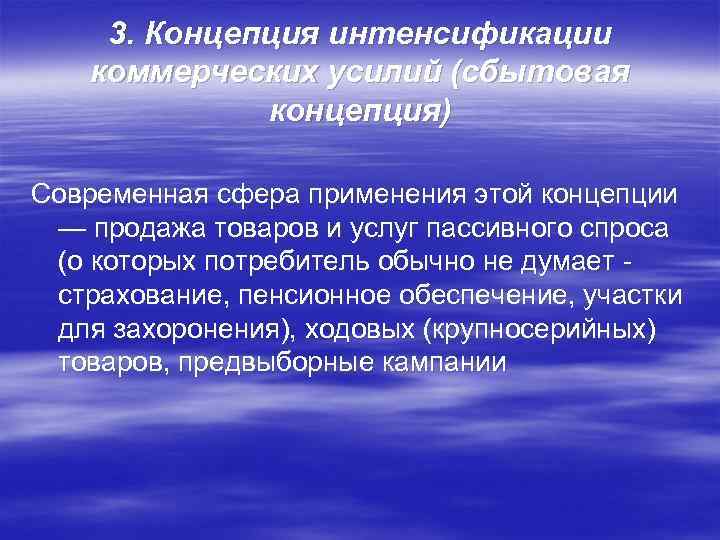 3. Концепция интенсификации коммерческих усилий (сбытовая концепция)

Современная сфера применения этой концепции — продажа товаров и услуг пассивного спроса (о которых потребитель обычно не думает - страхование, пенсионное обеспечение, участки для захоронения), ходовых (крупносерийных) товаров, предвыборные кампании